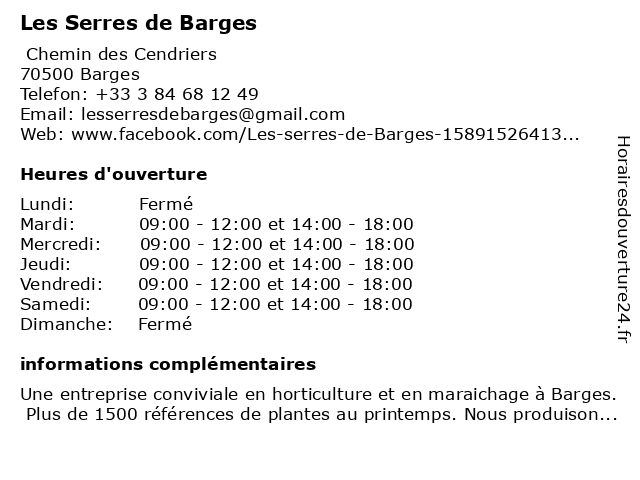 Les Serres de Barges

Chemin des Cendriers
70500 Barges
Telefon: +33 3 84 68 12 49
Email: lesserresdebarges@gmail.com
Web: www.facebook.com/Les-serres-de-Barges-15891526413...

Heures d'ouverture

| | |
|---|---|
| Lundi: | Fermé |
| Mardi: | 09:00 - 12:00 et 14:00 - 18:00 |
| Mercredi: | 09:00 - 12:00 et 14:00 - 18:00 |
| Jeudi: | 09:00 - 12:00 et 14:00 - 18:00 |
| Vendredi: | 09:00 - 12:00 et 14:00 - 18:00 |
| Samedi: | 09:00 - 12:00 et 14:00 - 18:00 |
| Dimanche: | Fermé |

informations complémentaires

Une entreprise conviviale en horticulture et en maraichage à Barges. Plus de 1500 références de plantes au printemps. Nous produison...

Horairesdouverture24.fr